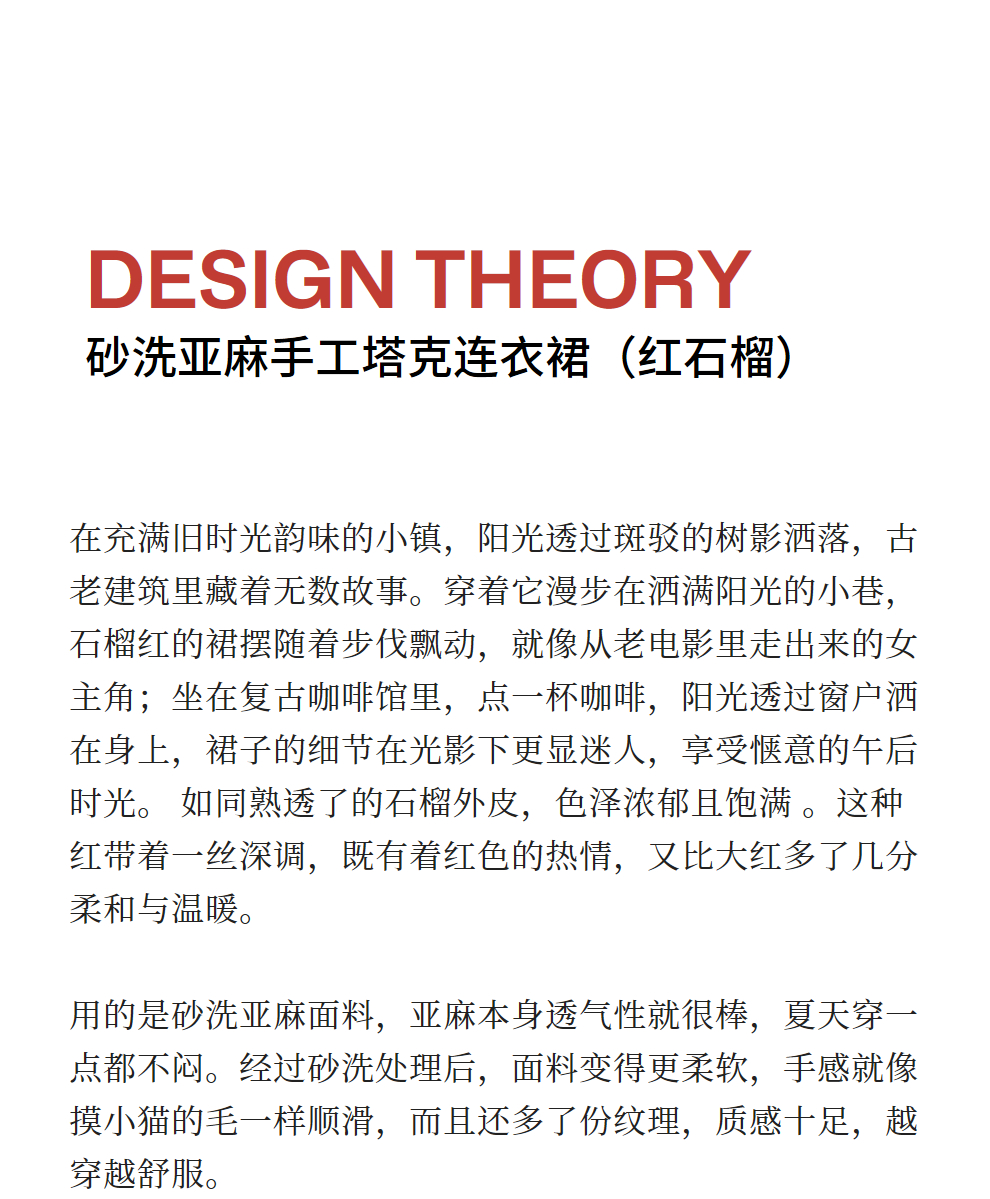 DESIGN THEORY
砂洗亚麻手工塔克连衣裙（红石榴）

在充满旧时光韵味的小镇，阳光透过斑驳的树影洒落，古老建筑里藏着无数故事。穿着它漫步在洒满阳光的小巷，石榴红的裙摆随着步伐飘动，就像从老电影里走出来的女主角；坐在复古咖啡馆里，点一杯咖啡，阳光透过窗户洒在身上，裙子的细节在光影下更显迷人，享受惬意的午后时光。 如同熟透了的石榴外皮，色泽浓郁且饱满 。这种红带着一丝深调，既有着红色的热情，又比大红多了几分柔和与温暖。

用的是砂洗亚麻面料，亚麻本身透气性就很棒，夏天穿一点都不闷。经过砂洗处理后，面料变得更柔软，手感就像摸小猫的毛一样顺滑，而且还多了份纹理，质感十足，越穿越舒服。